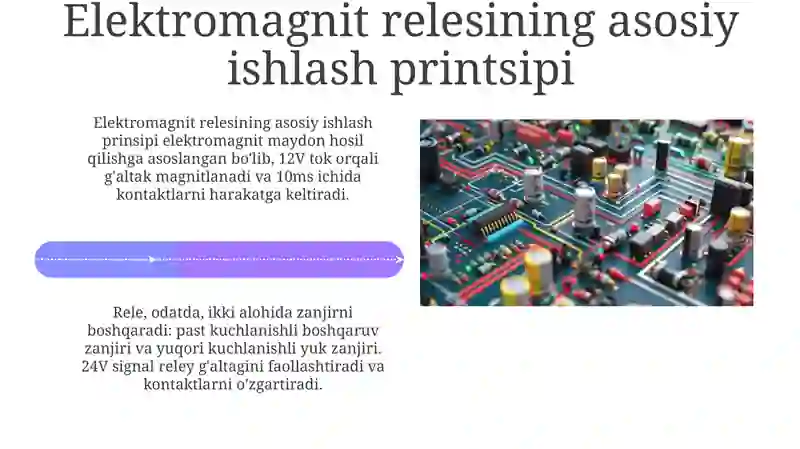 Elektromagnit relesining asosiy ishlash printsipi

Elektromagnit relesining asosiy ishlash prinsipi elektromagnit maydon hosil qilishga asoslangan bo'lib, 12V tok orqali g'altak magnitlanadi va 10ms ichida kontaktlarni harakatga keltiradi.

Rele, odatda, ikki alohida zanjirni boshqaradi: past kuchlanishli boshqaruv zanjiri va yuqori kuchlanishli yuk zanjiri. 24V signal reley g'altagini faollashtiradi va kontaktlarni o'zgartiradi.